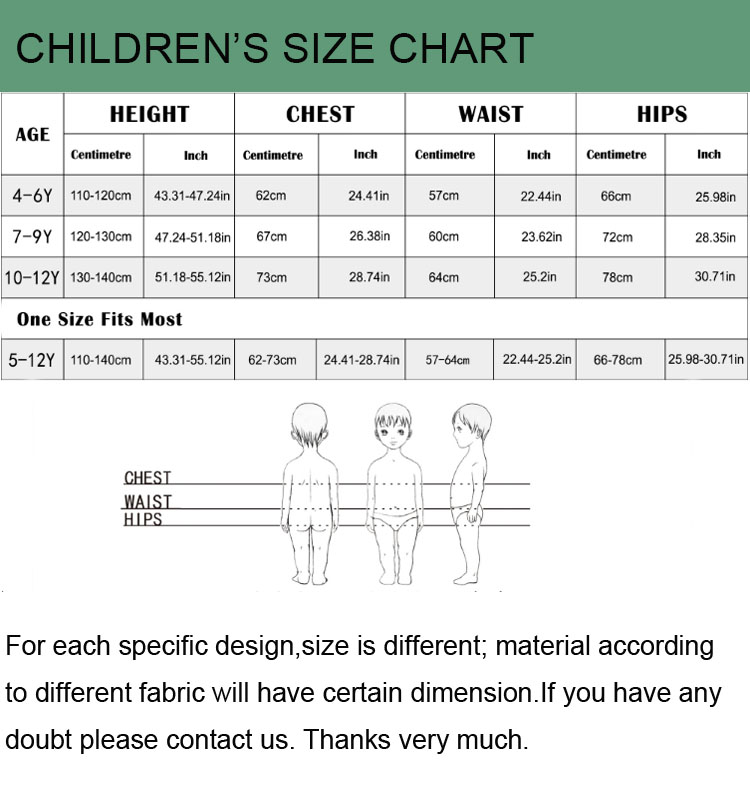 CHILDREN'S SIZE CHART

| AGE | HEIGHT Centimetre | HEIGHT Inch | CHEST Centimetre | CHEST Inch | WAIST Centimetre | WAIST Inch | HIPS Centimetre | HIPS Inch |
|---|---|---|---|---|---|---|---|---|
| 4-6Y | 110-120cm | 43.31-47.24in | 62cm | 24.41in | 57cm | 22.44in | 66cm | 25.98in |
| 7-9Y | 120-130cm | 47.24-51.18in | 67cm | 26.38in | 60cm | 23.62in | 72cm | 28.35in |
| 10-12Y | 130-140cm | 51.18-55.12in | 73cm | 28.74in | 64cm | 25.2in | 78cm | 30.71in |
| One Size Fits Most | | | | | | | | |
| 5-12Y | 110-140cm | 43.31-55.12in | 62-73cm | 24.41-28.74in | 57-64cm | 22.44-25.2in | 66-78cm | 25.98-30.71in |

CHEST
WAIST
HIPS

For each specific design,size is different; material according to different fabric will have certain dimension.If you have any doubt please contact us. Thanks very much.